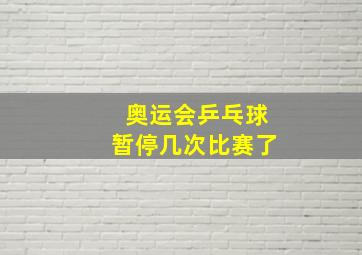 奥运会乒乓球
暂停几次比赛了